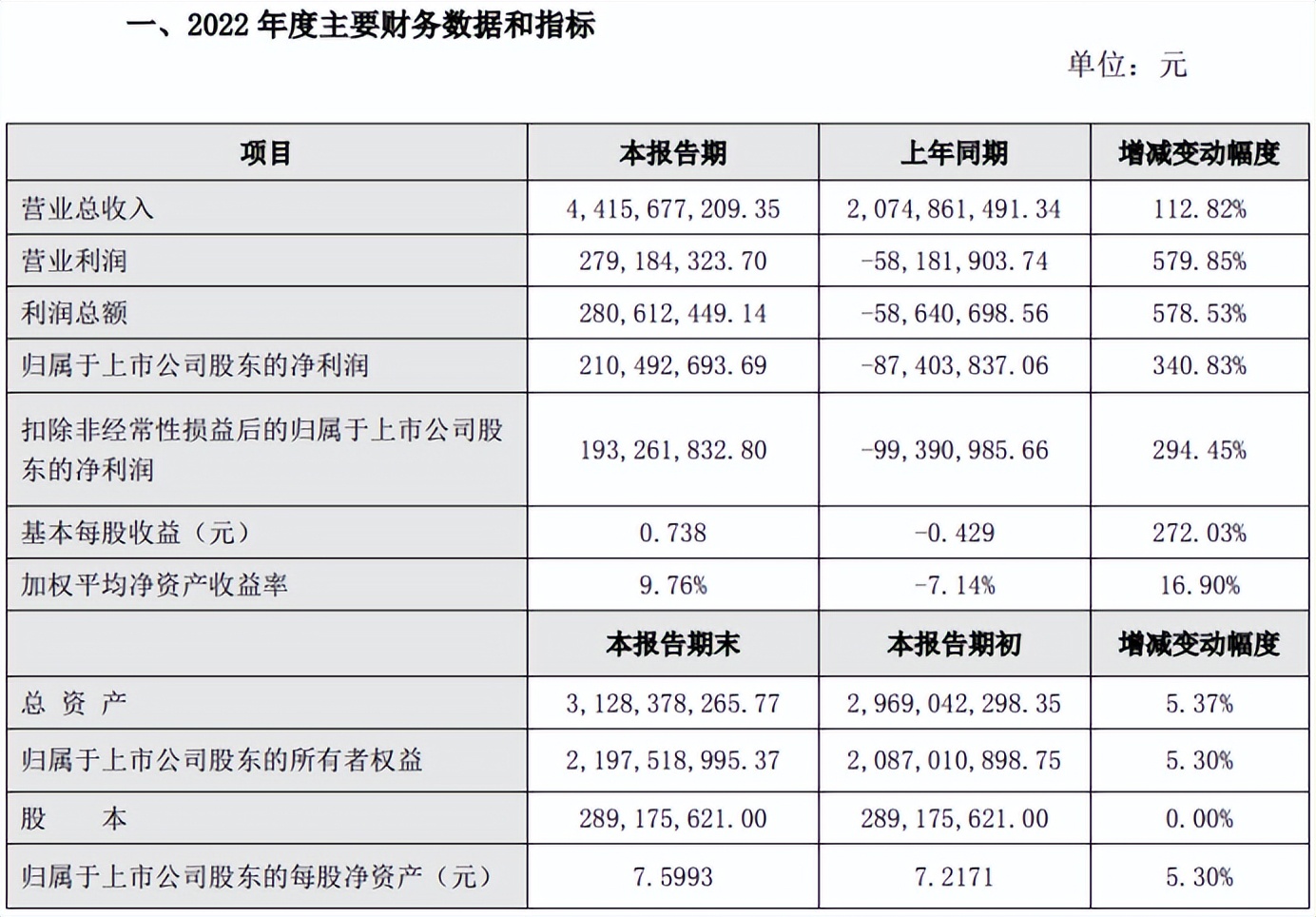 一、2022 年度主要财务数据和指标

单位：元

| 项目 | 本报告期 | 上年同期 | 增减变动幅度 |
|---|---|---|---|
| 营业总收入 | 4,415,677,209.35 | 2,074,861,491.34 | 112.82% |
| 营业利润 | 279,184,323.70 | -58,181,903.74 | 579.85% |
| 利润总额 | 280,612,449.14 | -58,640,698.56 | 578.53% |
| 归属于上市公司股东的净利润 | 210,492,693.69 | -87,403,837.06 | 340.83% |
| 扣除非经常性损益后的归属于上市公司股东的净利润 | 193,261,832.80 | -99,390,985.66 | 294.45% |
| 基本每股收益（元） | 0.738 | -0.429 | 272.03% |
| 加权平均净资产收益率 | 9.76% | -7.14% | 16.90% |
|  | 本报告期末 | 本报告期初 | 增减变动幅度 |
| 总 资 产 | 3,128,378,265.77 | 2,969,042,298.35 | 5.37% |
| 归属于上市公司股东的所有者权益 | 2,197,518,995.37 | 2,087,010,898.75 | 5.30% |
| 股 本 | 289,175,621.00 | 289,175,621.00 | 0.00% |
| 归属于上市公司股东的每股净资产（元） | 7.5993 | 7.2171 | 5.30% |